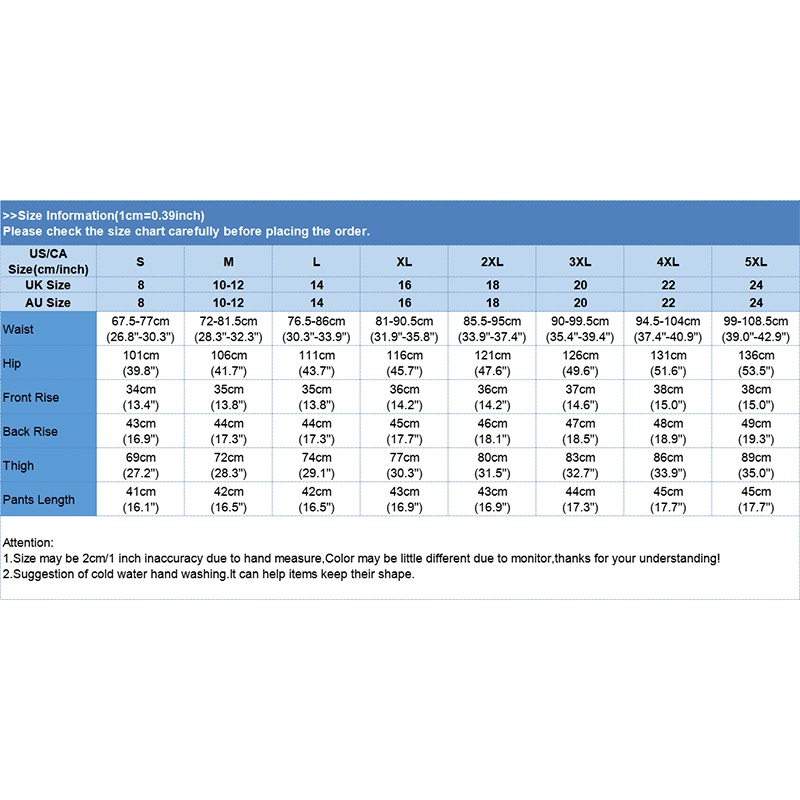 >>Size Information(1cm=0.39inch)
Please check the size chart carefully before placing the order.

| US/CA Size(cm/inch) | S | M | L | XL | 2XL | 3XL | 4XL | 5XL |
|---|---|---|---|---|---|---|---|---|
| UK Size | 8 | 10-12 | 14 | 16 | 18 | 20 | 22 | 24 |
| AU Size | 8 | 10-12 | 14 | 16 | 18 | 20 | 22 | 24 |
| Waist | 67.5-77cm (26.8"-30.3") | 72-81.5cm (28.3"-32.3") | 76.5-86cm (30.3"-33.9") | 81-90.5cm (31.9"-35.8") | 85.5-95cm (33.9"-37.4") | 90-99.5cm (35.4"-39.4") | 94.5-104cm (37.4"-40.9") | 99-108.5cm (39.0"-42.9") |
| Hip | 101cm (39.8") | 106cm (41.7") | 111cm (43.7") | 116cm (45.7") | 121cm (47.6") | 126cm (49.6") | 131cm (51.6") | 136cm (53.5") |
| Front Rise | 34cm (13.4") | 35cm (13.8") | 35cm (13.8") | 36cm (14.2") | 36cm (14.2") | 37cm (14.6") | 38cm (15.0") | 38cm (15.0") |
| Back Rise | 43cm (16.9") | 44cm (17.3") | 44cm (17.3") | 45cm (17.7") | 46cm (18.1") | 47cm (18.5") | 48cm (18.9") | 49cm (19.3") |
| Thigh | 69cm (27.2") | 72cm (28.3") | 74cm (29.1") | 77cm (30.3") | 80cm (31.5") | 83cm (32.7") | 86cm (33.9") | 89cm (35.0") |
| Pants Length | 41cm (16.1") | 42cm (16.5") | 42cm (16.5") | 43cm (16.9") | 43cm (16.9") | 44cm (17.3") | 45cm (17.7") | 45cm (17.7") |

Attention:
1.Size may be 2cm/1 inch inaccuracy due to hand measure,Color may be little different due to monitor,thanks for your understanding!
2.Suggestion of cold water hand washing.It can help items keep their shape.